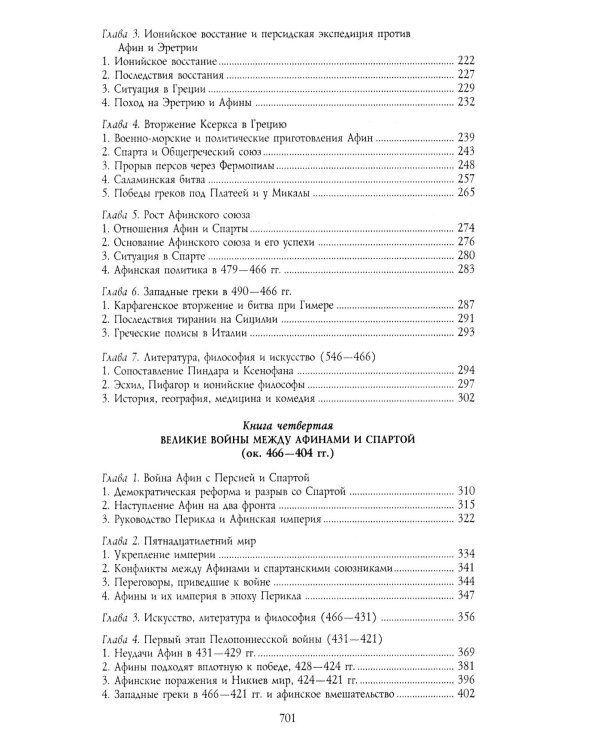 Глава 3. Ионийское восстание и персидская экспедиция против Афин и Эретрии
1. Ионийское восстание 222
2. Последствия восстания 227
3. Ситуация в Греции 229
4. Поход на Эретрию и Афины 232

Глава 4. Вторжение Ксеркса в Грецию
1. Военно-морские и политические приготовления Афин 239
2. Спарта и Общегреческий союз 243
3. Прорыв персов через Фермопилы 248
4. Саламинская битва 257
5. Победы греков под Платеей и у Микалы 265

Глава 5. Рост Афинского союза
1. Отношения Афин и Спарты 274
2. Основание Афинского союза и его успехи 276
3. Ситуация в Спарте 280
4. Афинская политика в 479—466 гг. 283

Глава 6. Западные греки в 490—466 гг.
1. Карфагенское вторжение и битва при Гимере 287
2. Последствия тирании на Сицилии 291
3. Греческие полисы в Италии 293

Глава 7. Литература, философия и искусство (546—466)
1. Сопоставление Пиндара и Ксенофана 294
2. Эсхил, Пифагор и ионийские философы 297
3. История, география, медицина и комедия 302

Книга четвертая
ВЕЛИКИЕ ВОЙНЫ МЕЖДУ АФИНАМИ И СПАРТОЙ
(ок. 466—404 гг.)

Глава 1. Война Афин с Персией и Спартой
1. Демократическая реформа и разрыв со Спартой 310
2. Наступление Афин на два фронта 315
3. Руководство Перикла и Афинская империя 322

Глава 2. Пятнадцатилетний мир
1. Укрепление империи 334
2. Конфликты между Афинами и спартанскими союзниками 341
3. Переговоры, приведшие к войне 344
4. Афины и их империя в эпоху Перикла 347

Глава 3. Искусство, литература и философия (466—431) 356

Глава 4. Первый этап Пелопоннесской войны (431—421)
1. Неудачи Афин в 431—429 гг. 369
2. Афины подходят вплотную к победе, 428—424 гг. 381
3. Афинские поражения и Никиев мир, 424—421 гг. 396
4. Западные греки в 466—421 гг. и афинское вмешательство 402

701